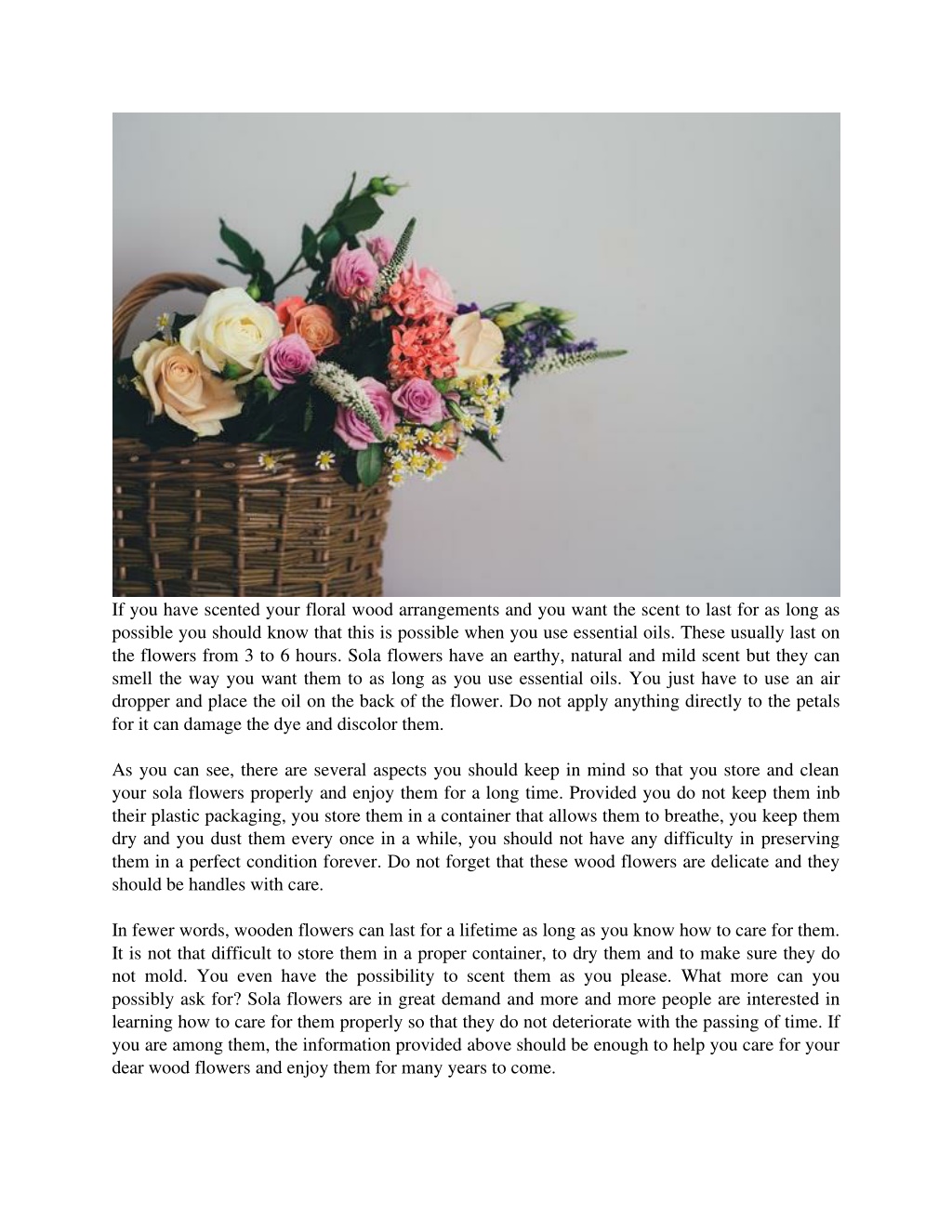 If you have scented your floral wood arrangements and you want the scent to last for as long as possible you should know that this is possible when you use essential oils. These usually last on the flowers from 3 to 6 hours. Sola flowers have an earthy, natural and mild scent but they can smell the way you want them to as long as you use essential oils. You just have to use an air dropper and place the oil on the back of the flower. Do not apply anything directly to the petals for it can damage the dye and discolor them.

As you can see, there are several aspects you should keep in mind so that you store and clean your sola flowers properly and enjoy them for a long time. Provided you do not keep them inb their plastic packaging, you store them in a container that allows them to breathe, you keep them dry and you dust them every once in a while, you should not have any difficulty in preserving them in a perfect condition forever. Do not forget that these wood flowers are delicate and they should be handles with care.

In fewer words, wooden flowers can last for a lifetime as long as you know how to care for them. It is not that difficult to store them in a proper container, to dry them and to make sure they do not mold. You even have the possibility to scent them as you please. What more can you possibly ask for? Sola flowers are in great demand and more and more people are interested in learning how to care for them properly so that they do not deteriorate with the passing of time. If you are among them, the information provided above should be enough to help you care for your dear wood flowers and enjoy them for many years to come.